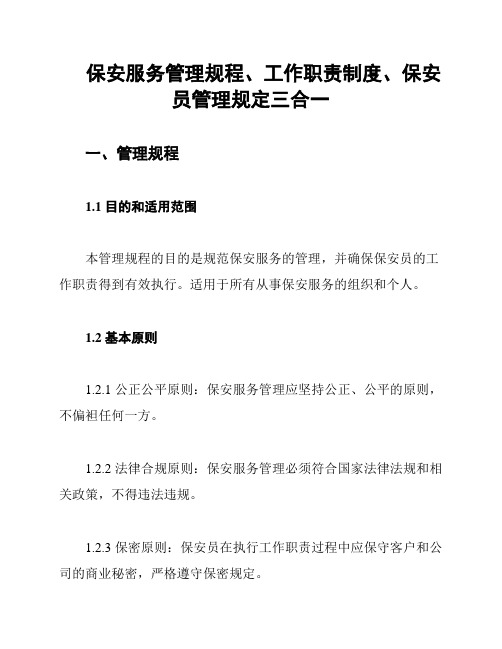 保安服务管理规程、工作职责制度、保安员管理规定三合一

一、管理规程

1.1 目的和适用范围

本管理规程的目的是规范保安服务的管理，并确保保安员的工作职责得到有效执行。适用于所有从事保安服务的组织和个人。

1.2 基本原则

1.2.1 公正公平原则：保安服务管理应坚持公正、公平的原则，不偏袒任何一方。

1.2.2 法律合规原则：保安服务管理必须符合国家法律法规和相关政策，不得违法违规。

1.2.3 保密原则：保安员在执行工作职责过程中应保守客户和公司的商业秘密，严格遵守保密规定。